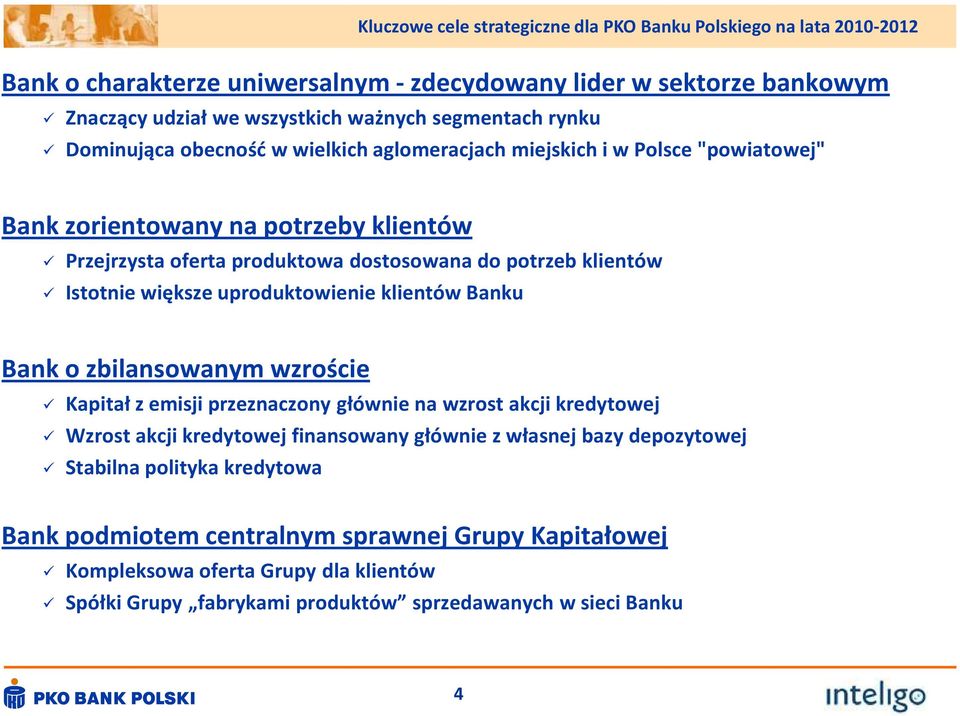 Kluczowe cele strategiczne dla PKO Banku Polskiego na lata 2010-2012

Bank o charakterze uniwersalnym - zdecydowany lider w sektorze bankowym

✓ Znaczący udział we wszystkich ważnych segmentach rynku
✓ Dominująca obecność w wielkich aglomeracjach miejskich i w Polsce "powiatowej"

Bank zorientowany na potrzeby klientów

✓ Przejrzysta oferta produktowa dostosowana do potrzeb klientów
✓ Istotnie większe uproduktowienie klientów Banku

Bank o zbilansowanym wzroście

✓ Kapitał z emisji przeznaczony głównie na wzrost akcji kredytowej
✓ Wzrost akcji kredytowej finansowany głównie z własnej bazy depozytowej
✓ Stabilna polityka kredytowa

Bank podmiotem centralnym sprawnej Grupy Kapitałowej

✓ Kompleksowa oferta Grupy dla klientów
✓ Spółki Grupy „fabrykami produktów” sprzedawanych w sieci Banku

PKO BANK POLSKI

4

inteligo